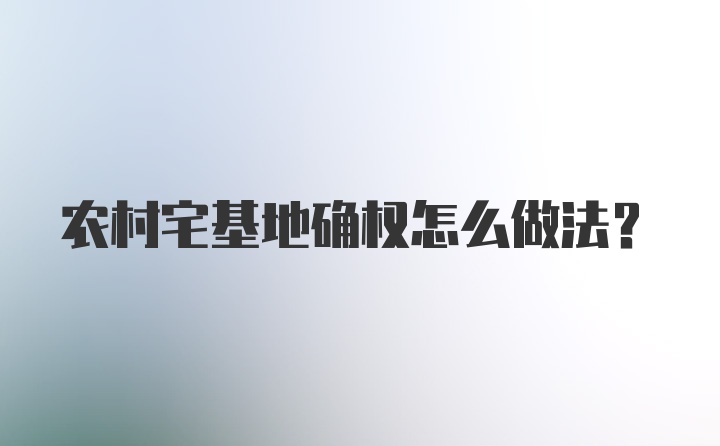 农村宅基地确权怎么做法？